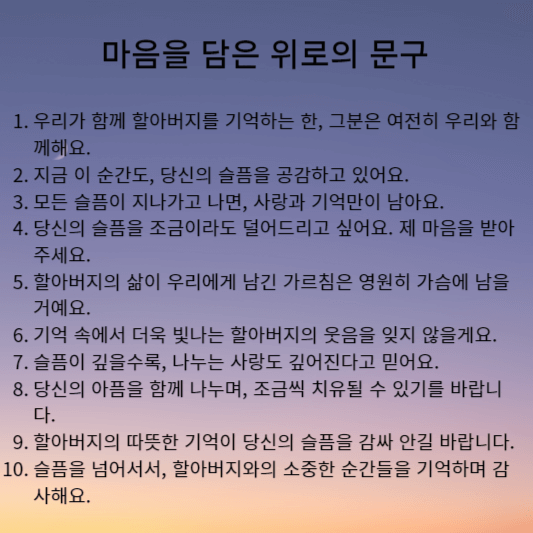 마음을 담은 위로의 문구

1. 우리가 함께 할아버지를 기억하는 한, 그분은 여전히 우리와 함께해요.
2. 지금 이 순간도, 당신의 슬픔을 공감하고 있어요.
3. 모든 슬픔이 지나가고 나면, 사랑과 기억만이 남아요.
4. 당신의 슬픔을 조금이라도 덜어드리고 싶어요. 제 마음을 받아주세요.
5. 할아버지의 삶이 우리에게 남긴 가르침은 영원히 가슴에 남을 거예요.
6. 기억 속에서 더욱 빛나는 할아버지의 웃음을 잊지 않을게요.
7. 슬픔이 깊을수록, 나누는 사랑도 깊어진다고 믿어요.
8. 당신의 아픔을 함께 나누며, 조금씩 치유될 수 있기를 바랍니다.
9. 할아버지의 따뜻한 기억이 당신의 슬픔을 감싸 안길 바랍니다.
10. 슬픔을 넘어서서, 할아버지와의 소중한 순간들을 기억하며 감사해요.